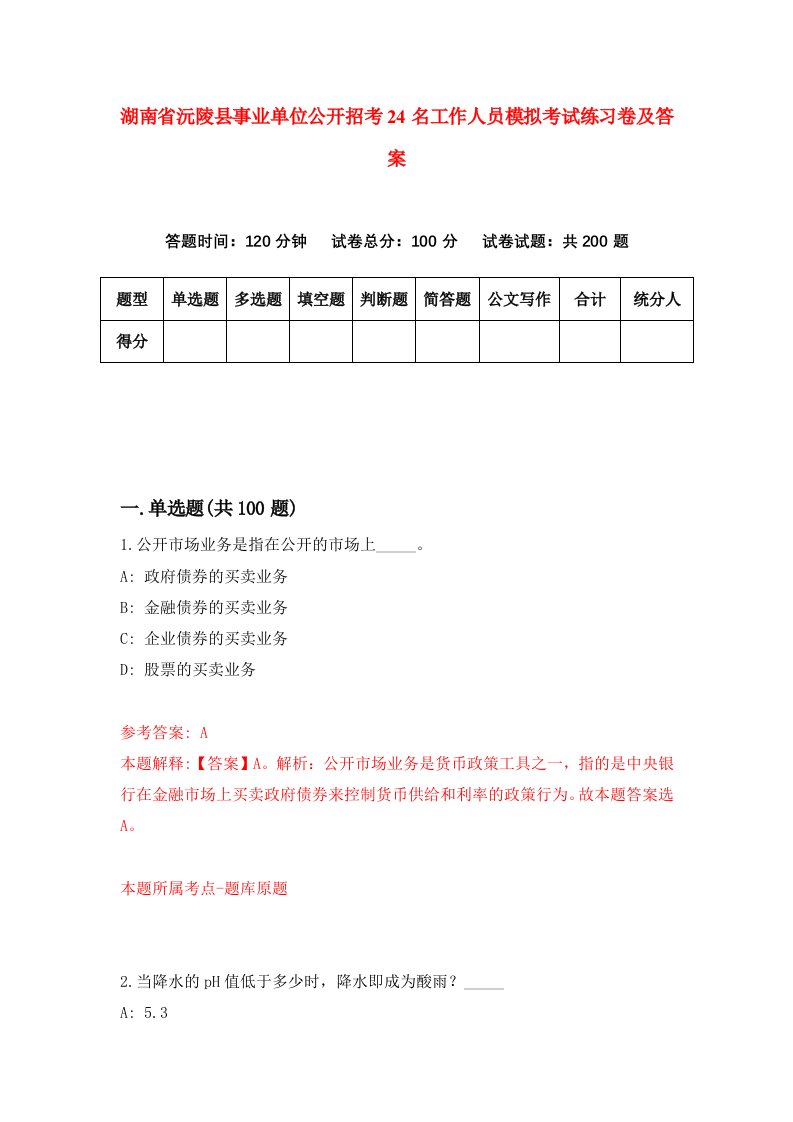 湖南省沅陵县事业单位公开招考24名工作人员模拟考试练习卷及答案

答题时间：120分钟　试卷总分：100分　试卷试题：共200题

| 题型 | 单选题 | 多选题 | 填空题 | 判断题 | 简答题 | 公文写作 | 合计 | 统分人 |
|---|---|---|---|---|---|---|---|---|
| 得分 | | | | | | | | |

一.单选题(共100题)

1.公开市场业务是指在公开的市场上_____。

A: 政府债券的买卖业务

B: 金融债券的买卖业务

C: 企业债券的买卖业务

D: 股票的买卖业务

参考答案: A

本题解释:【答案】A。解析：公开市场业务是货币政策工具之一，指的是中央银行在金融市场上买卖政府债券来控制货币供给和利率的政策行为。故本题答案选A。

本题所属考点-题库原题

2.当降水的pH值低于多少时，降水即成为酸雨？_____

A: 5.3